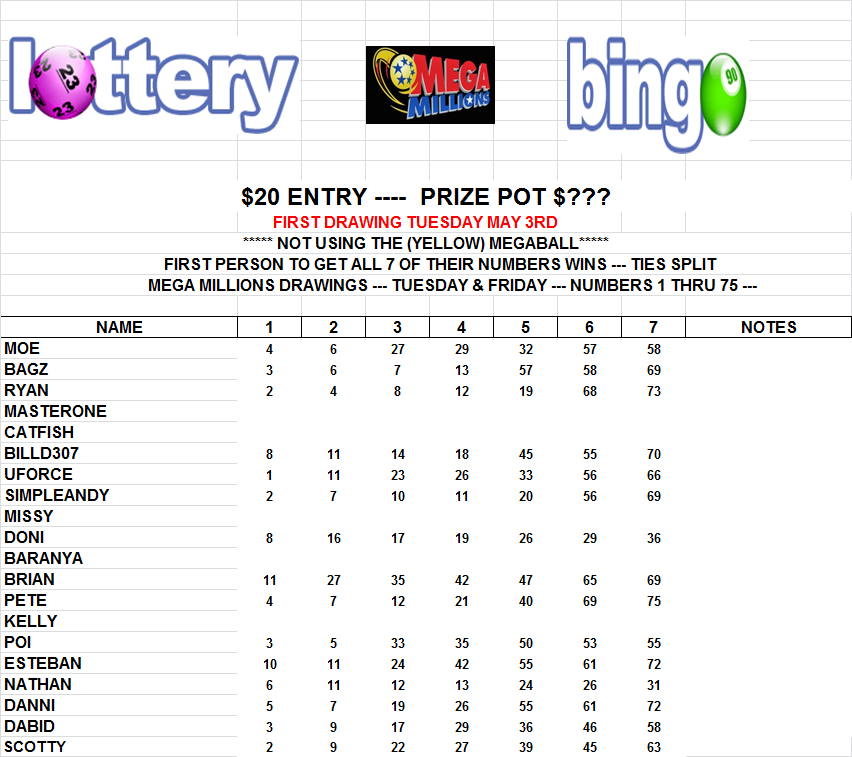 lottery

MEGA MILLIONS

bingo 90

$20 ENTRY ---- PRIZE POT $???

FIRST DRAWING TUESDAY MAY 3RD

***** NOT USING THE (YELLOW) MEGABALL*****

FIRST PERSON TO GET ALL 7 OF THEIR NUMBERS WINS --- TIES SPLIT

MEGA MILLIONS DRAWINGS --- TUESDAY & FRIDAY --- NUMBERS 1 THRU 75 ---

| NAME | 1 | 2 | 3 | 4 | 5 | 6 | 7 | NOTES |
|---|---|---|---|---|---|---|---|---|
| MOE | 4 | 6 | 27 | 29 | 32 | 57 | 58 | |
| BAGZ | 3 | 6 | 7 | 13 | 57 | 58 | 69 | |
| RYAN | 2 | 4 | 8 | 12 | 19 | 68 | 73 | |
| MASTERONE | | | | | | | | |
| CATFISH | | | | | | | | |
| BILLD307 | 8 | 11 | 14 | 18 | 45 | 55 | 70 | |
| UFORCE | 1 | 11 | 23 | 26 | 33 | 56 | 66 | |
| SIMPLEANDY | 2 | 7 | 10 | 11 | 20 | 56 | 69 | |
| MISSY | | | | | | | | |
| DONI | 8 | 16 | 17 | 19 | 26 | 29 | 36 | |
| BARANYA | | | | | | | | |
| BRIAN | 11 | 27 | 35 | 42 | 47 | 65 | 69 | |
| PETE | 4 | 7 | 12 | 21 | 40 | 69 | 75 | |
| KELLY | | | | | | | | |
| POI | 3 | 5 | 33 | 35 | 50 | 53 | 55 | |
| ESTEBAN | 10 | 11 | 24 | 42 | 55 | 61 | 72 | |
| NATHAN | 6 | 11 | 12 | 13 | 24 | 26 | 31 | |
| DANNI | 5 | 7 | 19 | 26 | 55 | 61 | 72 | |
| DABID | 3 | 9 | 17 | 29 | 36 | 46 | 58 | |
| SCOTTY | 2 | 9 | 22 | 27 | 39 | 45 | 63 | |